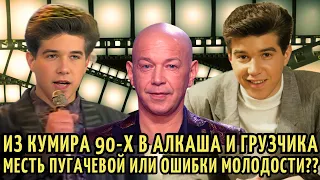 ИЗ КУМИРА 90-Х В АЛКАША И ГРУЗЧИКА
МЕСТЬ ПУГАЧЕВОЙ ИЛИ ОШИБКИ МОЛОДОСТИ??